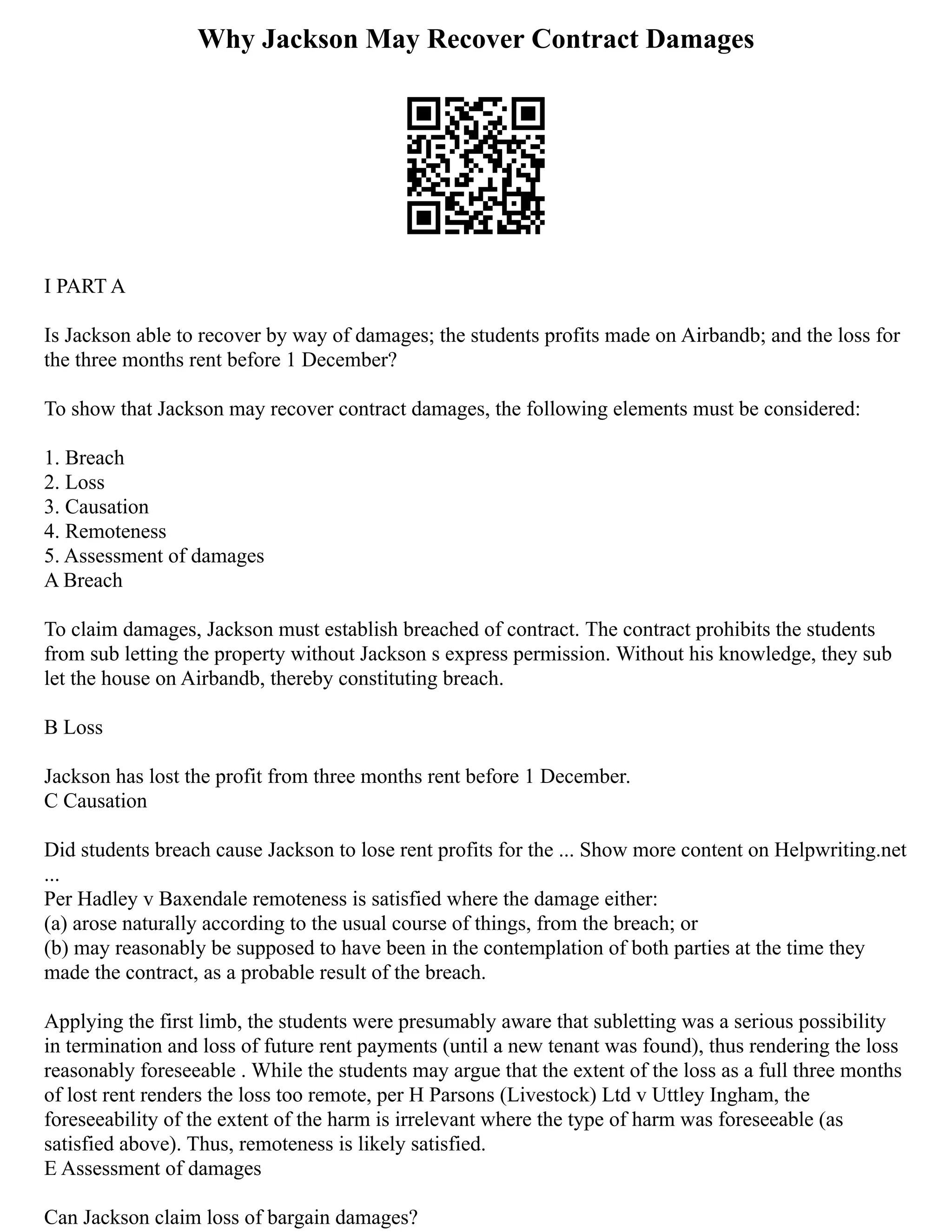 Why Jackson May Recover Contract Damages

I PART A

Is Jackson able to recover by way of damages; the students profits made on Airbandb; and the loss for the three months rent before 1 December?

To show that Jackson may recover contract damages, the following elements must be considered:

1. Breach
2. Loss
3. Causation
4. Remoteness
5. Assessment of damages
A Breach

To claim damages, Jackson must establish breached of contract. The contract prohibits the students from sub letting the property without Jackson s express permission. Without his knowledge, they sub let the house on Airbandb, thereby constituting breach.

B Loss

Jackson has lost the profit from three months rent before 1 December.
C Causation

Did students breach cause Jackson to lose rent profits for the ... Show more content on Helpwriting.net
...
Per Hadley v Baxendale remoteness is satisfied where the damage either:
(a) arose naturally according to the usual course of things, from the breach; or
(b) may reasonably be supposed to have been in the contemplation of both parties at the time they made the contract, as a probable result of the breach.

Applying the first limb, the students were presumably aware that subletting was a serious possibility in termination and loss of future rent payments (until a new tenant was found), thus rendering the loss reasonably foreseeable . While the students may argue that the extent of the loss as a full three months of lost rent renders the loss too remote, per H Parsons (Livestock) Ltd v Uttley Ingham, the foreseeability of the extent of the harm is irrelevant where the type of harm was foreseeable (as satisfied above). Thus, remoteness is likely satisfied.
E Assessment of damages

Can Jackson claim loss of bargain damages?